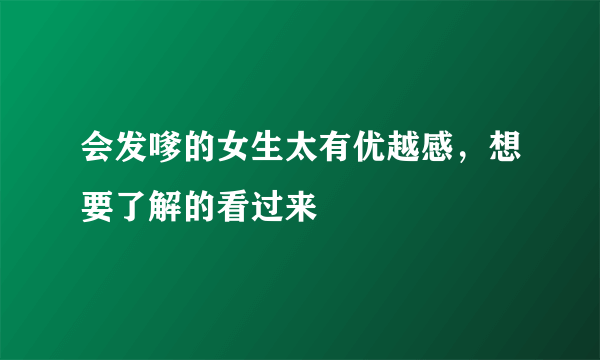 会发嗲的女生太有优越感，想要了解的看过来